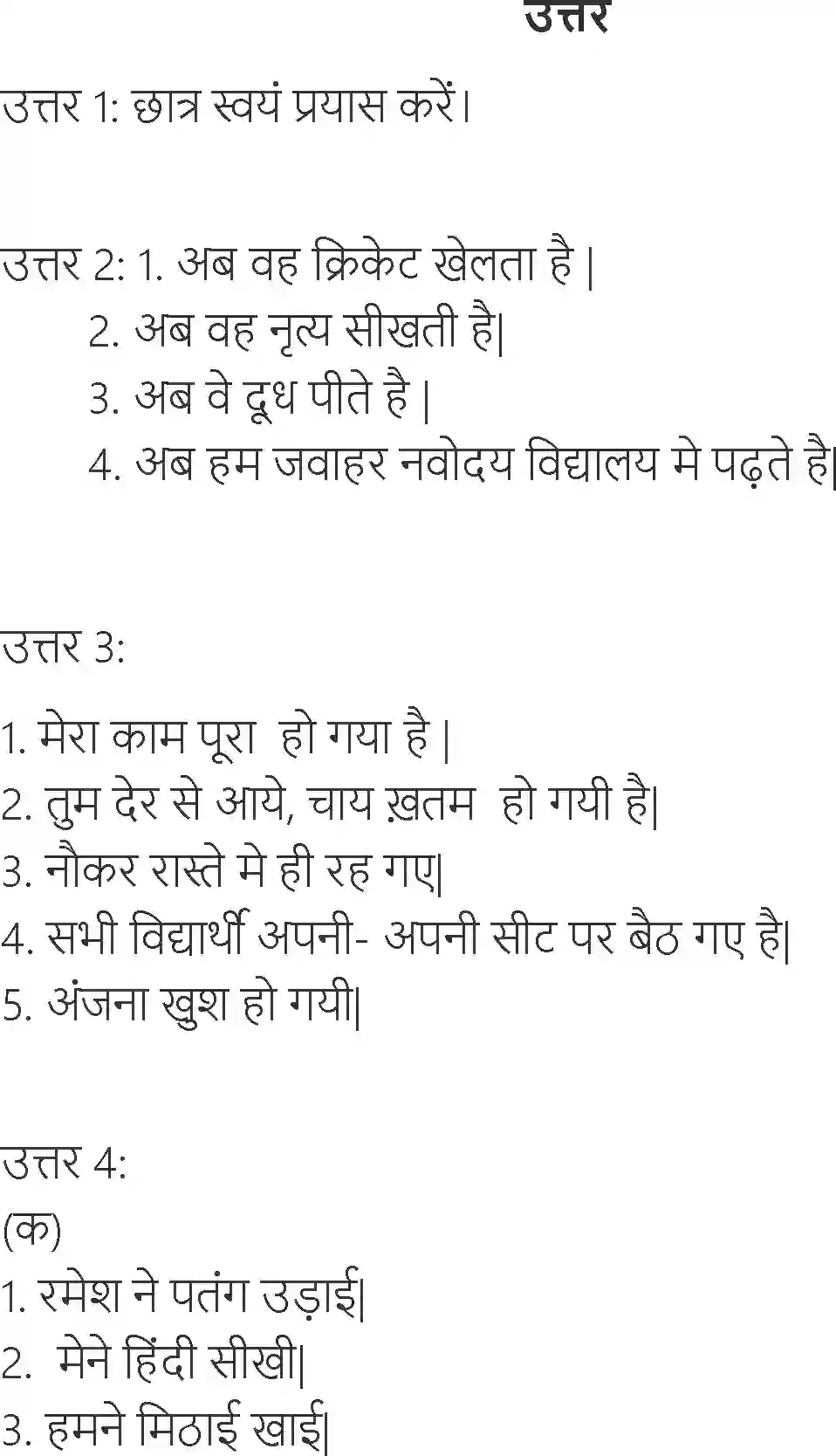 उत्तर

उत्तर 1: छात्र स्वयं प्रयास करें।

उत्तर 2: 1. अब वह क्रिकेट खेलता है |
2. अब वह नृत्य सीखती है|
3. अब वे दूध पीते है |
4. अब हम जवाहर नवोदय विद्यालय मे पढ़ते है|

उत्तर 3:

1. मेरा काम पूरा हो गया है |
2. तुम देर से आये, चाय ख़तम हो गयी है|
3. नौकर रास्ते मे ही रह गए|
4. सभी विद्यार्थी अपनी- अपनी सीट पर बैठ गए है|
5. अंजना खुश हो गयी|

उत्तर 4:
(क)
1. रमेश ने पतंग उड़ाई|
2. मेने हिंदी सीखी|
3. हमने मिठाई खाई|